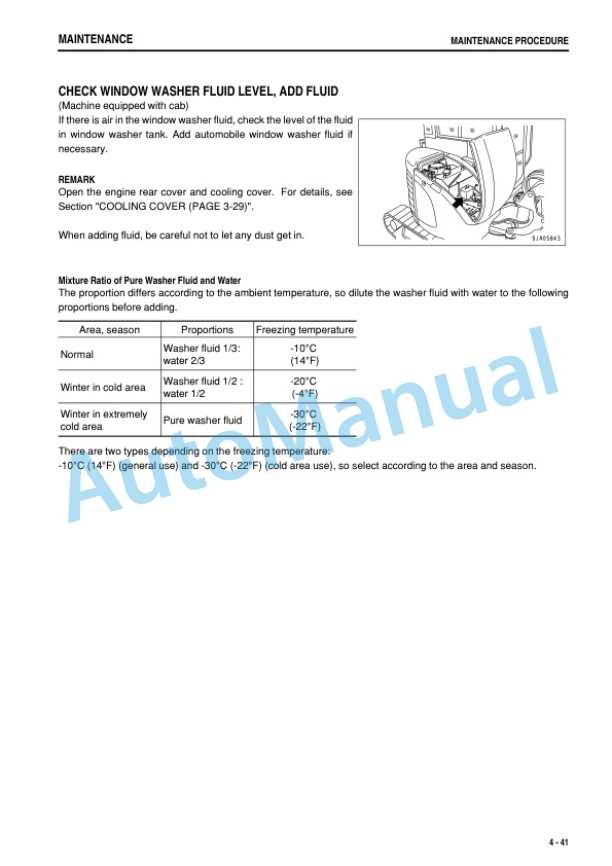 MAINTENANCE

MAINTENANCE PROCEDURE

CHECK WINDOW WASHER FLUID LEVEL, ADD FLUID

(Machine equipped with cab)

If there is air in the window washer fluid, check the level of the fluid in window washer tank. Add automobile window washer fluid if necessary.

REMARK

Open the engine rear cover and cooling cover. For details, see Section "COOLING COVER (PAGE 3-29)".

When adding fluid, be careful not to let any dust get in.

9JA05843

Mixture Ratio of Pure Washer Fluid and Water

The proportion differs according to the ambient temperature, so dilute the washer fluid with water to the following proportions before adding.

| Area, season | Proportions | Freezing temperature |
|---|---|---|
| Normal | Washer fluid 1/3: water 2/3 | -10°C (14°F) |
| Winter in cold area | Washer fluid 1/2 : water 1/2 | -20°C (-4°F) |
| Winter in extremely cold area | Pure washer fluid | -30°C (-22°F) |

There are two types depending on the freezing temperature:

-10°C (14°F) (general use) and -30°C (-22°F) (cold area use), so select according to the area and season.

AutoManual

4 - 41